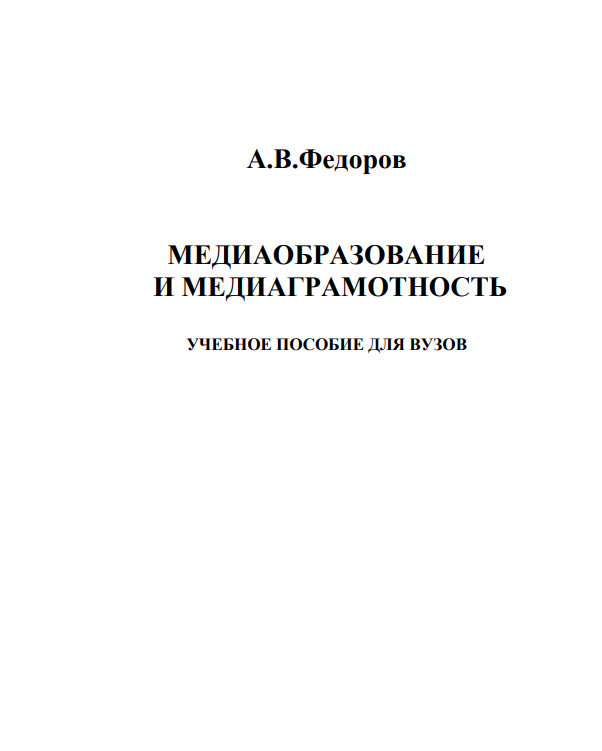 А.В.Федоров

МЕДИАОБРАЗОВАНИЕ И МЕДИАГРАМОТНОСТЬ

УЧЕБНОЕ ПОСОБИЕ ДЛЯ ВУЗОВ